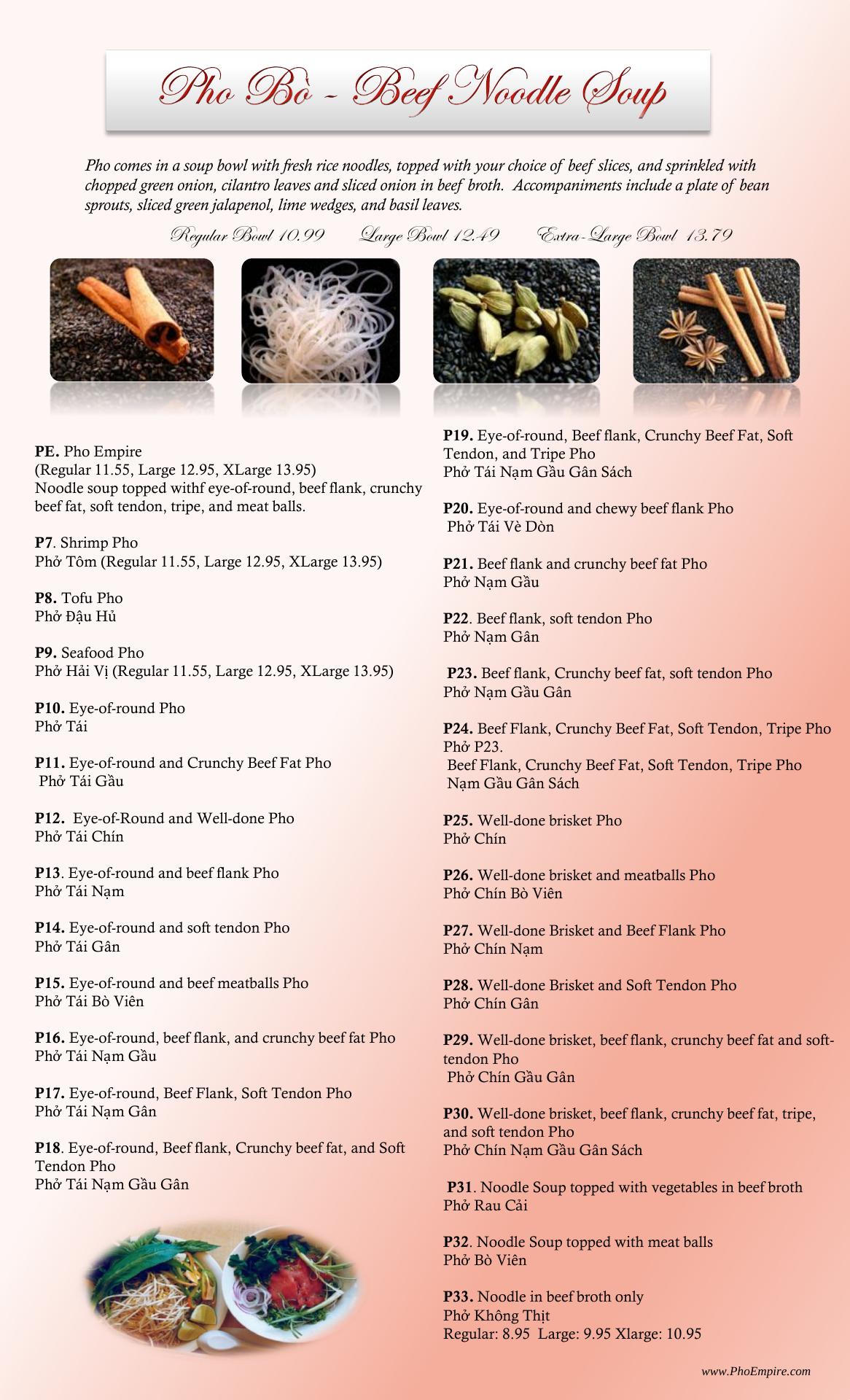 Pho Bò - Beef Noodle Soup

Pho comes in a soup bowl with fresh rice noodles, topped with your choice of beef slices, and sprinkled with chopped green onion, cilantro leaves and sliced onion in beef broth. Accompaniments include a plate of bean sprouts, sliced green jalapenol, lime wedges, and basil leaves.

Regular Bowl 10.99 Large Bowl 12.49 Extra-Large Bowl 13.79

PE. Pho Empire
(Regular 11.55, Large 12.95, XLarge 13.95)
Noodle soup topped withf eye-of-round, beef flank, crunchy beef fat, soft tendon, tripe, and meat balls.

P7. Shrimp Pho
Phở Tôm (Regular 11.55, Large 12.95, XLarge 13.95)

P8. Tofu Pho
Phở Đậu Hủ

P9. Seafood Pho
Phở Hải Vị (Regular 11.55, Large 12.95, XLarge 13.95)

P10. Eye-of-round Pho
Phở Tái

P11. Eye-of-round and Crunchy Beef Fat Pho
Phở Tái Gầu

P12. Eye-of-Round and Well-done Pho
Phở Tái Chín

P13. Eye-of-round and beef flank Pho
Phở Tái Nạm

P14. Eye-of-round and soft tendon Pho
Phở Tái Gân

P15. Eye-of-round and beef meatballs Pho
Phở Tái Bò Viên

P16. Eye-of-round, beef flank, and crunchy beef fat Pho
Phở Tái Nạm Gầu

P17. Eye-of-round, Beef Flank, Soft Tendon Pho
Phở Tái Nạm Gân

P18. Eye-of-round, Beef flank, Crunchy beef fat, and Soft Tendon Pho
Phở Tái Nạm Gầu Gân

P19. Eye-of-round, Beef flank, Crunchy Beef Fat, Soft Tendon, and Tripe Pho
Phở Tái Nạm Gầu Gân Sách

P20. Eye-of-round and chewy beef flank Pho
Phở Tái Vè Dòn

P21. Beef flank and crunchy beef fat Pho
Phở Nạm Gầu

P22. Beef flank, soft tendon Pho
Phở Nạm Gân

P23. Beef flank, Crunchy beef fat, soft tendon Pho
Phở Nạm Gầu Gân

P24. Beef Flank, Crunchy Beef Fat, Soft Tendon, Tripe Pho
Phở P23.
Beef Flank, Crunchy Beef Fat, Soft Tendon, Tripe Pho
Nạm Gầu Gân Sách

P25. Well-done brisket Pho
Phở Chín

P26. Well-done brisket and meatballs Pho
Phở Chín Bò Viên

P27. Well-done Brisket and Beef Flank Pho
Phở Chín Nạm

P28. Well-done Brisket and Soft Tendon Pho
Phở Chín Gân

P29. Well-done brisket, beef flank, crunchy beef fat and soft-tendon Pho
Phở Chín Gầu Gân

P30. Well-done brisket, beef flank, crunchy beef fat, tripe, and soft tendon Pho
Phở Chín Nạm Gầu Gân Sách

P31. Noodle Soup topped with vegetables in beef broth
Phở Rau Cải

P32. Noodle Soup topped with meat balls
Phở Bò Viên

P33. Noodle in beef broth only
Phở Không Thịt
Regular: 8.95 Large: 9.95 Xlarge: 10.95

www.PhoEmpire.com